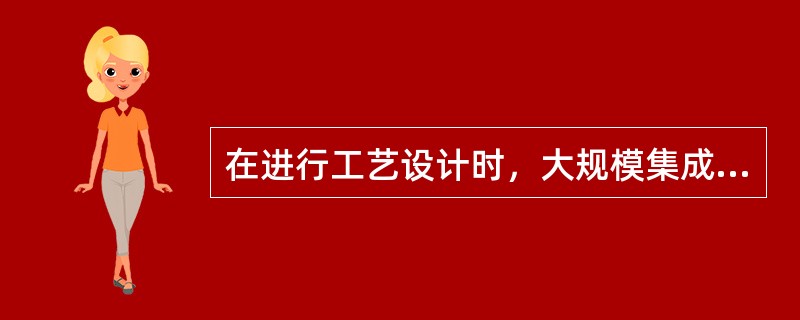 在进行工艺设计时，大规模集成...